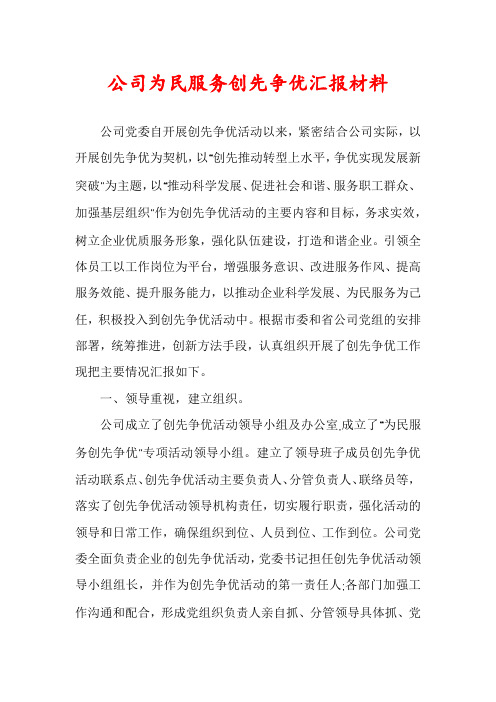 公司为民服务创先争优汇报材料

公司党委自开展创先争优活动以来，紧密结合公司实际，以开展创先争优为契机，以"创先推动转型上水平，争优实现发展新突破"为主题，以"推动科学发展、促进社会和谐、服务职工群众、加强基层组织"作为创先争优活动的主要内容和目标，务求实效，树立企业优质服务形象，强化队伍建设，打造和谐企业。引领全体员工以工作岗位为平台，增强服务意识、改进服务作风、提高服务效能、提升服务能力，以推动企业科学发展、为民服务为己任，积极投入到创先争优活动中。根据市委和省公司党组的安排部署，统筹推进，创新方法手段，认真组织开展了创先争优工作现把主要情况汇报如下。

一、领导重视，建立组织。

公司成立了创先争优活动领导小组及办公室,成立了"为民服务创先争优"专项活动领导小组。建立了领导班子成员创先争优活动联系点、创先争优活动主要负责人、分管负责人、联络员等，落实了创先争优活动领导机构责任，切实履行职责，强化活动的领导和日常工作，确保组织到位、人员到位、工作到位。公司党委全面负责企业的创先争优活动，党委书记担任创先争优活动领导小组组长，并作为创先争优活动的第一责任人;各部门加强工作沟通和配合，形成党组织负责人亲自抓、分管领导具体抓、党